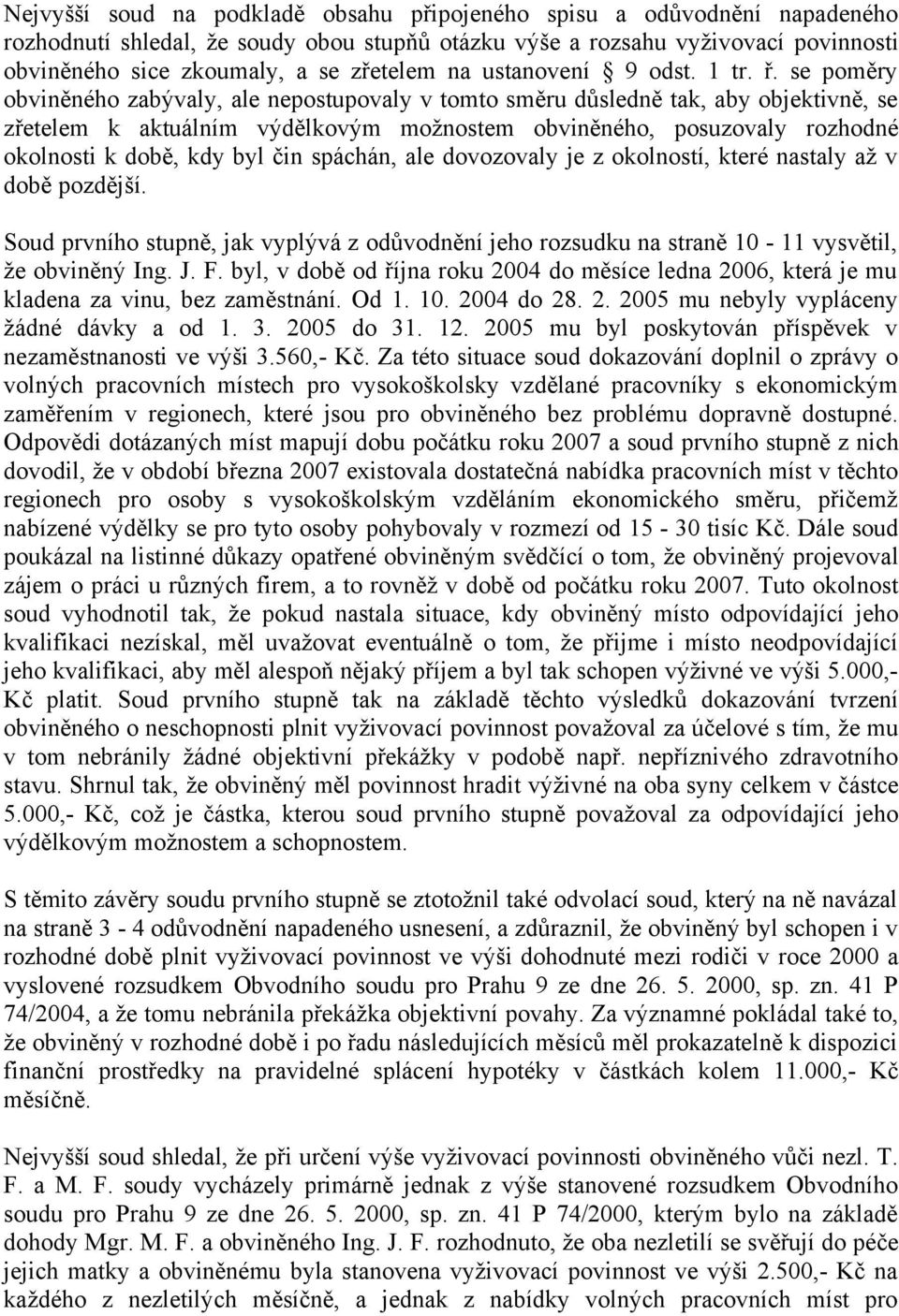 Nejvyšší soud na podkladě obsahu připojeného spisu a odůvodnění napadeného rozhodnutí shledal, že soudy obou stupňů otázku výše a rozsahu vyživovací povinnosti obviněného sice zkoumaly, a se zřetelem na ustanovení § 9 odst. 1 tr. ř. se poměry obviněného zabývaly, ale nepostupovaly v tomto směru důsledně tak, aby objektivně, se zřetelem k aktuálním výdělkovým možnostem obviněného, posuzovaly rozhodné okolnosti k době, kdy byl čin spáchán, ale dovozovaly je z okolností, které nastaly až v době pozdější.

Soud prvního stupně, jak vyplývá z odůvodnění jeho rozsudku na straně 10 - 11 vysvětil, že obviněný Ing. J. F. byl, v době od října roku 2004 do měsíce ledna 2006, která je mu kladena za vinu, bez zaměstnání. Od 1. 10. 2004 do 28. 2. 2005 mu nebyly vypláceny žádné dávky a od 1. 3. 2005 do 31. 12. 2005 mu byl poskytován příspěvek v nezaměstnanosti ve výši 3.560,- Kč. Za této situace soud dokazování doplnil o zprávy o volných pracovních místech pro vysokoškolsky vzdělané pracovníky s ekonomickým zaměřením v regionech, které jsou pro obviněného bez problému dopravně dostupné. Odpovědi dotázaných míst mapují dobu počátku roku 2007 a soud prvního stupně z nich dovodil, že v období března 2007 existovala dostatečná nabídka pracovních míst v těchto regionech pro osoby s vysokoškolským vzděláním ekonomického směru, přičemž nabízené výdělky se pro tyto osoby pohybovaly v rozmezí od 15 - 30 tisíc Kč. Dále soud poukázal na listinné důkazy opatřené obviněným svědčící o tom, že obviněný projevoval zájem o práci u různých firem, a to rovněž v době od počátku roku 2007. Tuto okolnost soud vyhodnotil tak, že pokud nastala situace, kdy obviněný místo odpovídající jeho kvalifikaci nezískal, měl uvažovat eventuálně o tom, že přijme i místo neodpovídající jeho kvalifikaci, aby měl alespoň nějaký příjem a byl tak schopen výživné ve výši 5.000,- Kč platit. Soud prvního stupně tak na základě těchto výsledků dokazování tvrzení obviněného o neschopnosti plnit vyživovací povinnost považoval za účelové s tím, že mu v tom nebránily žádné objektivní překážky v podobě např. nepříznivého zdravotního stavu. Shrnul tak, že obviněný měl povinnost hradit výživné na oba syny celkem v částce 5.000,- Kč, což je částka, kterou soud prvního stupně považoval za odpovídající jeho výdělkovým možnostem a schopnostem.

S těmito závěry soudu prvního stupně se ztotožnil také odvolací soud, který na ně navázal na straně 3 - 4 odůvodnění napadeného usnesení, a zdůraznil, že obviněný byl schopen i v rozhodné době plnit vyživovací povinnost ve výši dohodnuté mezi rodiči v roce 2000 a vyslovené rozsudkem Obvodního soudu pro Prahu 9 ze dne 26. 5. 2000, sp. zn. 41 P 74/2004, a že tomu nebránila překážka objektivní povahy. Za významné pokládal také to, že obviněný v rozhodné době i po řadu následujících měsíců měl prokazatelně k dispozici finanční prostředky na pravidelné splácení hypotéky v částkách kolem 11.000,- Kč měsíčně.

Nejvyšší soud shledal, že při určení výše vyživovací povinnosti obviněného vůči nezl. T. F. a M. F. soudy vycházely primárně jednak z výše stanovené rozsudkem Obvodního soudu pro Prahu 9 ze dne 26. 5. 2000, sp. zn. 41 P 74/2000, kterým bylo na základě dohody Mgr. M. F. a obviněného Ing. J. F. rozhodnuto, že oba nezletilí se svěřují do péče jejich matky a obviněnému byla stanovena vyživovací povinnost ve výši 2.500,- Kč na každého z nezletilých měsíčně, a jednak z nabídky volných pracovních míst pro